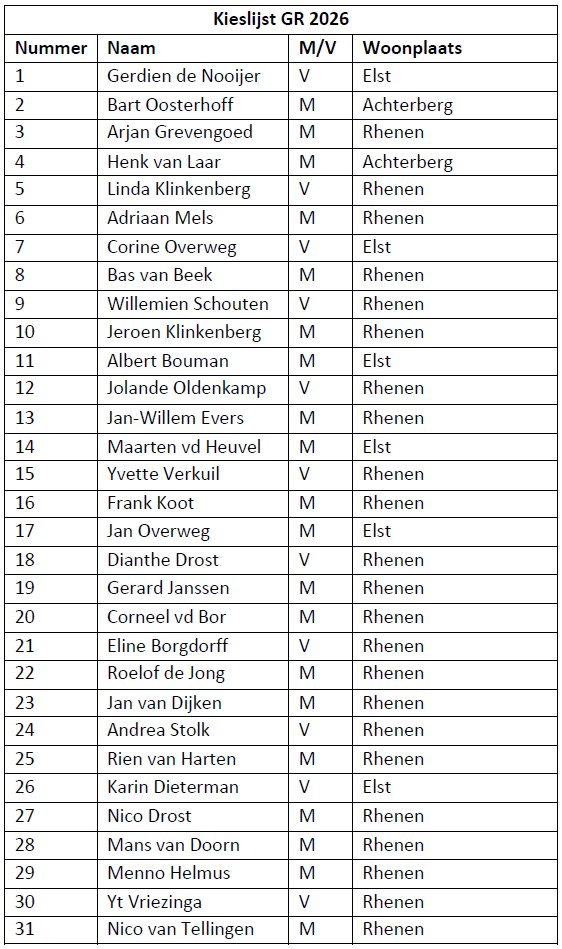 Kieslijst GR 2026

| Nummer | Naam | M/V | Woonplaats |
|---|---|---|---|
| 1 | Gerdien de Nooijer | V | Elst |
| 2 | Bart Oosterhoff | M | Achterberg |
| 3 | Arjan Grevengoed | M | Rhenen |
| 4 | Henk van Laar | M | Achterberg |
| 5 | Linda Klinkenberg | V | Rhenen |
| 6 | Adriaan Mels | M | Rhenen |
| 7 | Corine Overweg | V | Elst |
| 8 | Bas van Beek | M | Rhenen |
| 9 | Willemien Schouten | V | Rhenen |
| 10 | Jeroen Klinkenberg | M | Rhenen |
| 11 | Albert Bouman | M | Elst |
| 12 | Jolande Oldenkamp | V | Rhenen |
| 13 | Jan-Willem Evers | M | Rhenen |
| 14 | Maarten vd Heuvel | M | Elst |
| 15 | Yvette Verkuil | V | Rhenen |
| 16 | Frank Koot | M | Rhenen |
| 17 | Jan Overweg | M | Elst |
| 18 | Dianthe Drost | V | Rhenen |
| 19 | Gerard Janssen | M | Rhenen |
| 20 | Corneel vd Bor | M | Rhenen |
| 21 | Eline Borgdorff | V | Rhenen |
| 22 | Roelof de Jong | M | Rhenen |
| 23 | Jan van Dijken | M | Rhenen |
| 24 | Andrea Stolk | V | Rhenen |
| 25 | Rien van Harten | M | Rhenen |
| 26 | Karin Dieterman | V | Elst |
| 27 | Nico Drost | M | Rhenen |
| 28 | Mans van Doorn | M | Rhenen |
| 29 | Menno Helmus | M | Rhenen |
| 30 | Yt Vriezinga | V | Rhenen |
| 31 | Nico van Tellingen | M | Rhenen |